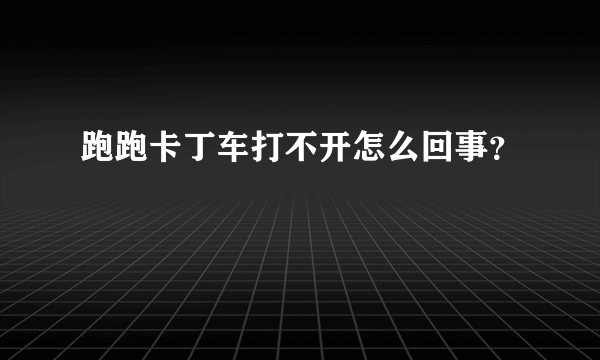 跑跑卡丁车打不开怎么回事?